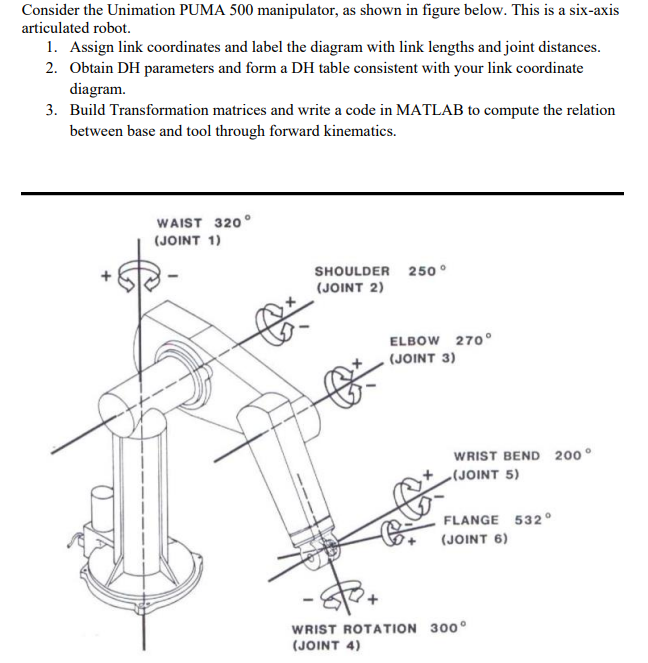 Consider the Unimation PUMA 500 manipulator, as shown in figure below. This is a six-axis articulated robot.

1. Assign link coordinates and label the diagram with link lengths and joint distances.
2. Obtain DH parameters and form a DH table consistent with your link coordinate diagram.
3. Build Transformation matrices and write a code in MATLAB to compute the relation between base and tool through forward kinematics.

WAIST 320°
(JOINT 1)

+ −

SHOULDER 250°
(JOINT 2)

+ −

ELBOW 270°
(JOINT 3)

+ −

WRIST BEND 200°
(JOINT 5)

+ −

FLANGE 532°
(JOINT 6)

− +

− +

WRIST ROTATION 300°
(JOINT 4)